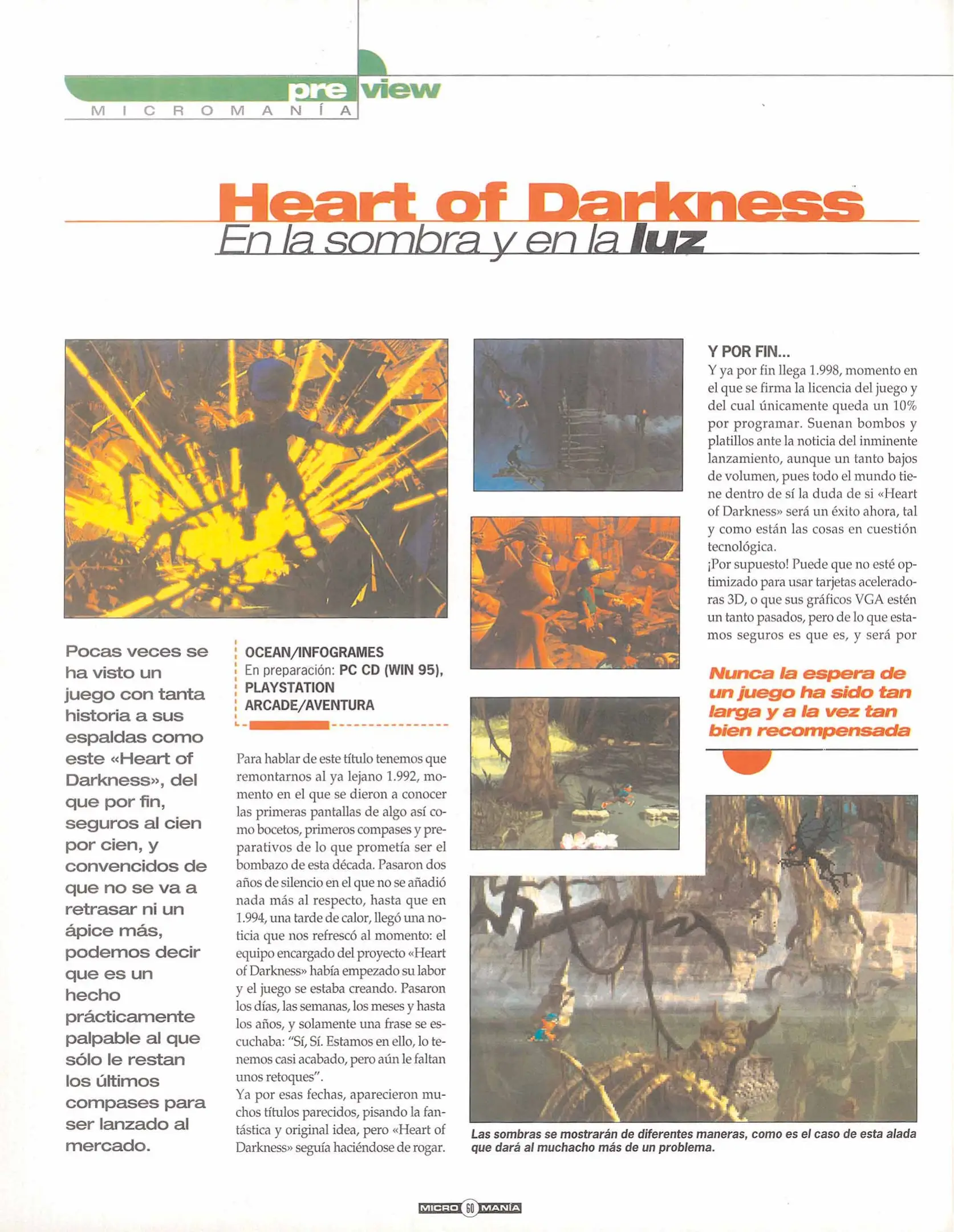 preview
MICROMANÍA

Heart of Darkness
En la sombra y en la luz

Pocas veces se ha visto un juego con tanta historia a sus espaldas como este «Heart of Darkness», del que por fin, seguros al cien por cien, y convencidos de que no se va a retrasar ni un ápice más, podemos decir que es un hecho prácticamente palpable al que sólo le restan los últimos compases para ser lanzado al mercado.

OCEAN/INFOGRAMES
En preparación: PC CD (WIN 95), PLAYSTATION
ARCADE/AVENTURA

Para hablar de este título tenemos que remontarnos al ya lejano 1.992, momento en el que se dieron a conocer las primeras pantallas de algo así como bocetos, primeros compases y preparativos de lo que prometía ser el bombazo de esta década. Pasaron dos años de silencio en el que no se añadió nada más al respecto, hasta que en 1.994, una tarde de calor, llegó una noticia que nos refrescó al momento: el equipo encargado del proyecto «Heart of Darkness» había empezado su labor y el juego se estaba creando. Pasaron los días, las semanas, los meses y hasta los años, y solamente una frase se escuchaba: "Sí, Sí. Estamos en ello, lo tenemos casi acabado, pero aún le faltan unos retoques".
Ya por esas fechas, aparecieron muchos títulos parecidos, pisando la fantástica y original idea, pero «Heart of Darkness» seguía haciéndose de rogar.

Y POR FIN...
Y ya por fin llega 1.998, momento en el que se firma la licencia del juego y del cual únicamente queda un 10% por programar. Suenan bombos y platillos ante la noticia del inminente lanzamiento, aunque un tanto bajos de volumen, pues todo el mundo tiene dentro de sí la duda de si «Heart of Darkness» será un éxito ahora, tal y como están las cosas en cuestión tecnológica.
¡Por supuesto! Puede que no esté optimizado para usar tarjetas aceleradoras 3D, o que sus gráficos VGA estén un tanto pasados, pero de lo que estamos seguros es que es, y será por

Nunca la espera de un juego ha sido tan larga y a la vez tan bien recompensada

Las sombras se mostrarán de diferentes maneras, como es el caso de esta alada que dará al muchacho más de un problema.

MICRO 60 MANÍA